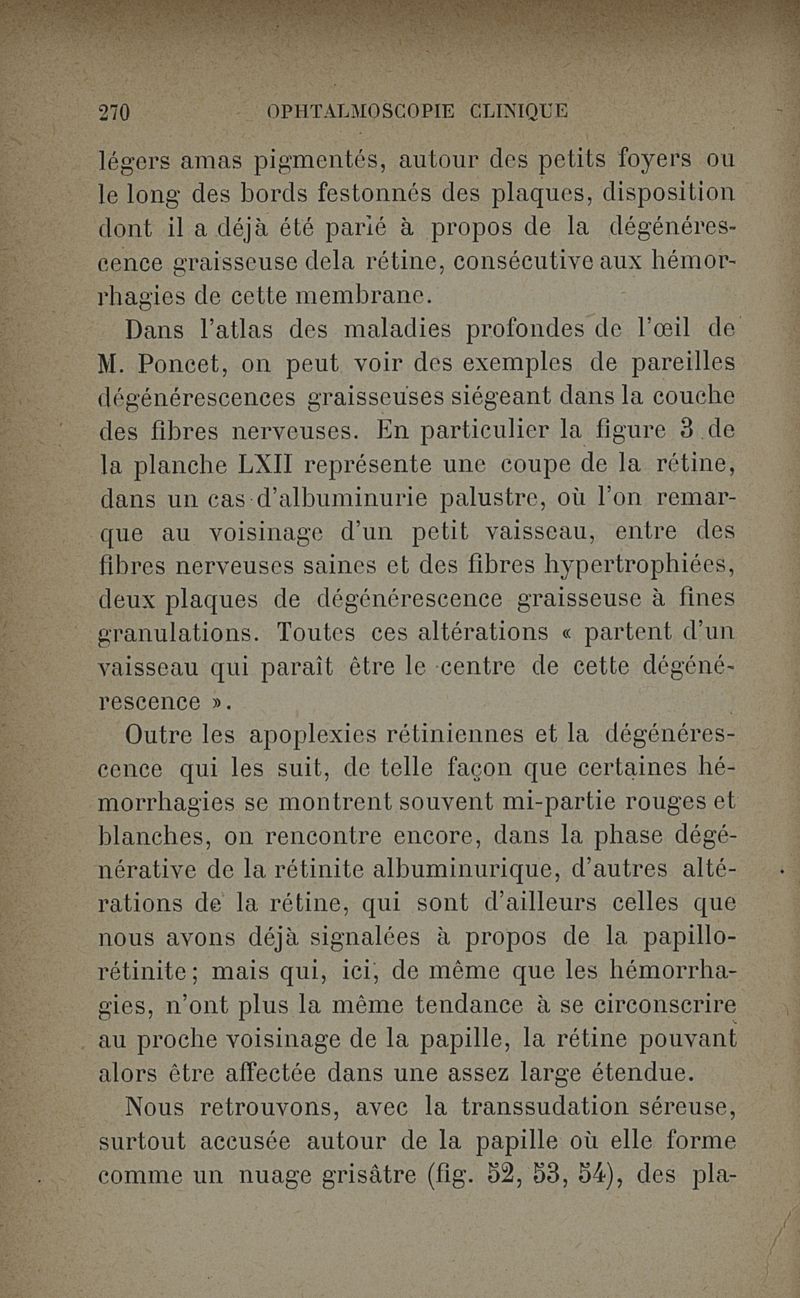 270 OPHTALMOSCOPIE CLINIQUE

légers amas pigmentés, autour des petits foyers ou le long des bords festonnés des plaques, disposition dont il a déjà été parlé à propos de la dégénérescence graisseuse dela rétine, consécutive aux hémorrhagies de cette membrane.

Dans l'atlas des maladies profondes de l'œil de M. Poncet, on peut voir des exemples de pareilles dégénérescences graisseuses siégeant dans la couche des fibres nerveuses. En particulier la figure 3 de la planche LXII représente une coupe de la rétine, dans un cas d'albuminurie palustre, où l'on remarque au voisinage d'un petit vaisseau, entre des fibres nerveuses saines et des fibres hypertrophiées, deux plaques de dégénérescence graisseuse à fines granulations. Toutes ces altérations « partent d'un vaisseau qui paraît être le centre de cette dégénérescence ».

Outre les apoplexies rétiniennes et la dégénérescence qui les suit, de telle façon que certaines hémorrhagies se montrent souvent mi-partie rouges et blanches, on rencontre encore, dans la phase dégénérative de la rétinite albuminurique, d'autres altérations de la rétine, qui sont d'ailleurs celles que nous avons déjà signalées à propos de la papillo-rétinite; mais qui, ici, de même que les hémorrhagies, n'ont plus la même tendance à se circonscrire au proche voisinage de la papille, la rétine pouvant alors être affectée dans une assez large étendue.

Nous retrouvons, avec la transsudation séreuse, surtout accusée autour de la papille où elle forme comme un nuage grisâtre (fig. 52, 53, 54), des pla-